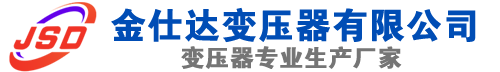 JSD
金仕达变压器有限公司
变压器专业生产厂家